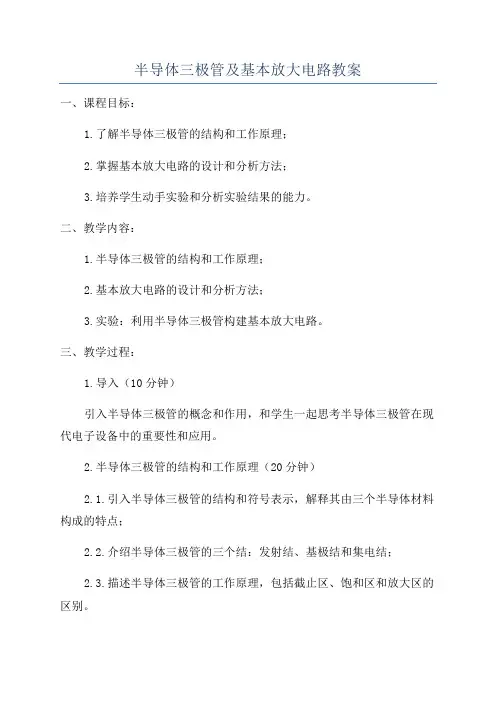 半导体三极管及基本放大电路教案

一、课程目标：

1.了解半导体三极管的结构和工作原理；

2.掌握基本放大电路的设计和分析方法；

3.培养学生动手实验和分析实验结果的能力。

二、教学内容：

1.半导体三极管的结构和工作原理；

2.基本放大电路的设计和分析方法；

3.实验：利用半导体三极管构建基本放大电路。

三、教学过程：

1.导入（10分钟）

引入半导体三极管的概念和作用，和学生一起思考半导体三极管在现代电子设备中的重要性和应用。

2.半导体三极管的结构和工作原理（20分钟）

2.1.引入半导体三极管的结构和符号表示，解释其由三个半导体材料构成的特点；

2.2.介绍半导体三极管的三个结：发射结、基极结和集电结；

2.3.描述半导体三极管的工作原理，包括截止区、饱和区和放大区的区别。